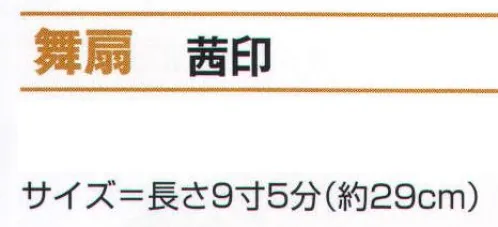 舞扇　茜印

サイズ＝長さ9寸5分（約29cm）